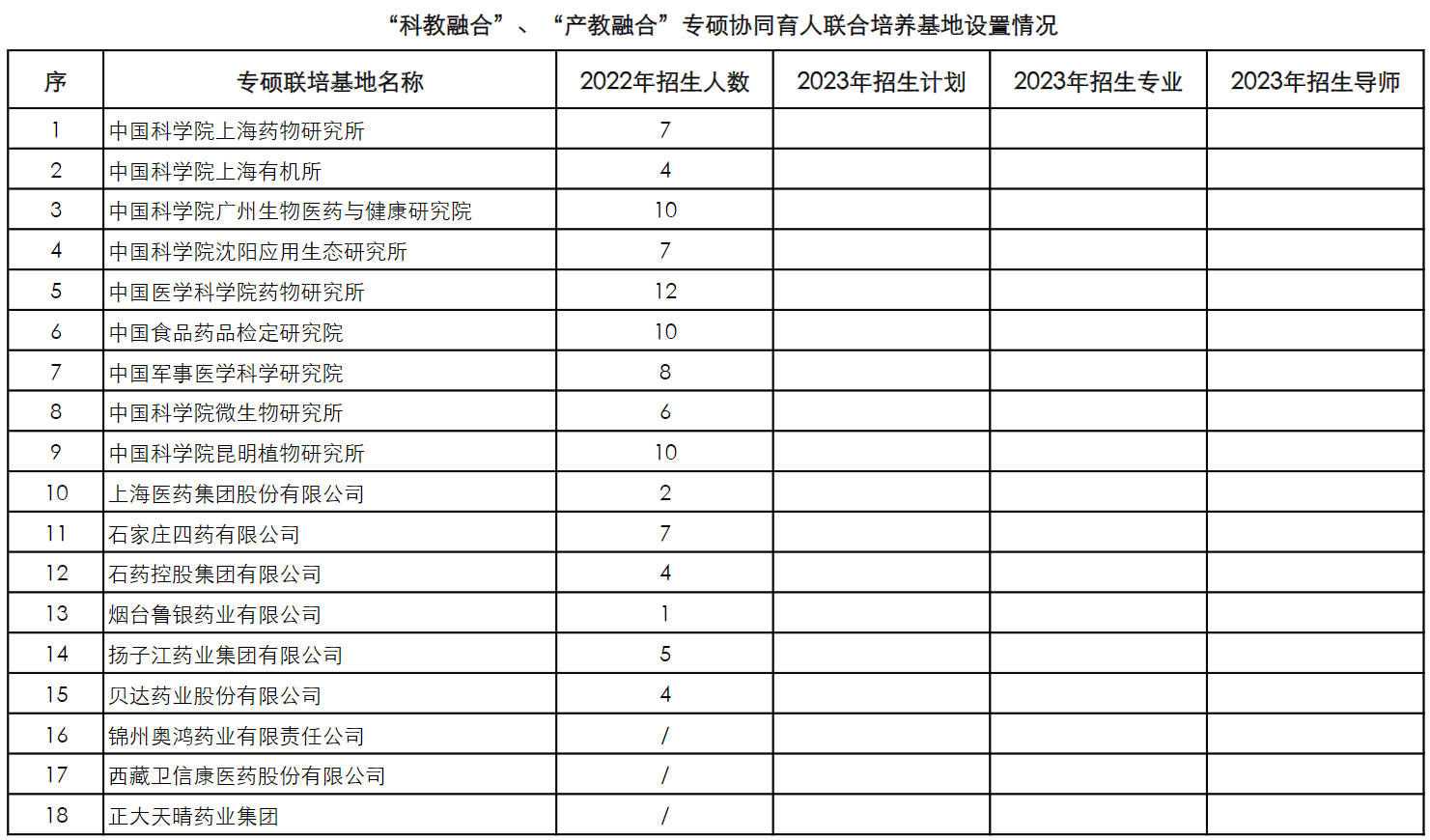 “科教融合”、“产教融合”专硕协同育人联合培养基地设置情况

| 序 | 专硕联培基地名称 | 2022年招生人数 | 2023年招生计划 | 2023年招生专业 | 2023年招生导师 |
|---|---|---|---|---|---|
| 1 | 中国科学院上海药物研究所 | 7 | | | |
| 2 | 中国科学院上海有机所 | 4 | | | |
| 3 | 中国科学院广州生物医药与健康研究院 | 10 | | | |
| 4 | 中国科学院沈阳应用生态研究所 | 7 | | | |
| 5 | 中国医学科学院药物研究所 | 12 | | | |
| 6 | 中国食品药品检定研究院 | 10 | | | |
| 7 | 中国军事医学科学研究院 | 8 | | | |
| 8 | 中国科学院微生物研究所 | 6 | | | |
| 9 | 中国科学院昆明植物研究所 | 10 | | | |
| 10 | 上海医药集团股份有限公司 | 2 | | | |
| 11 | 石家庄四药有限公司 | 7 | | | |
| 12 | 石药控股集团有限公司 | 4 | | | |
| 13 | 烟台鲁银药业有限公司 | 1 | | | |
| 14 | 扬子江药业集团有限公司 | 5 | | | |
| 15 | 贝达药业股份有限公司 | 4 | | | |
| 16 | 锦州奥鸿药业有限责任公司 | / | | | |
| 17 | 西藏卫信康医药股份有限公司 | / | | | |
| 18 | 正大天晴药业集团 | / | | | |